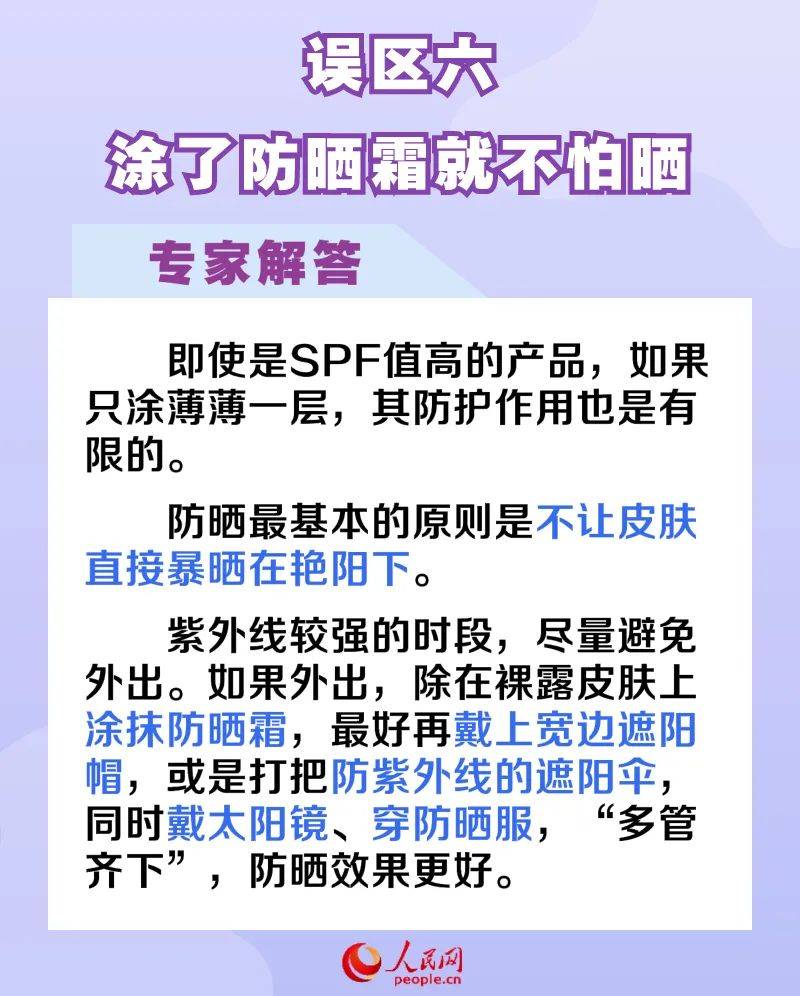 误区六
涂了防晒霜就不怕晒

专家解答

即使是SPF值高的产品，如果只涂薄薄一层，其防护作用也是有限的。

防晒最基本的原则是不让皮肤直接暴晒在艳阳下。

紫外线较强的时段，尽量避免外出。如果外出，除在裸露皮肤上涂抹防晒霜，最好再戴上宽边遮阳帽，或是打把防紫外线的遮阳伞，同时戴太阳镜、穿防晒服，“多管齐下”，防晒效果更好。

人民网
people.cn